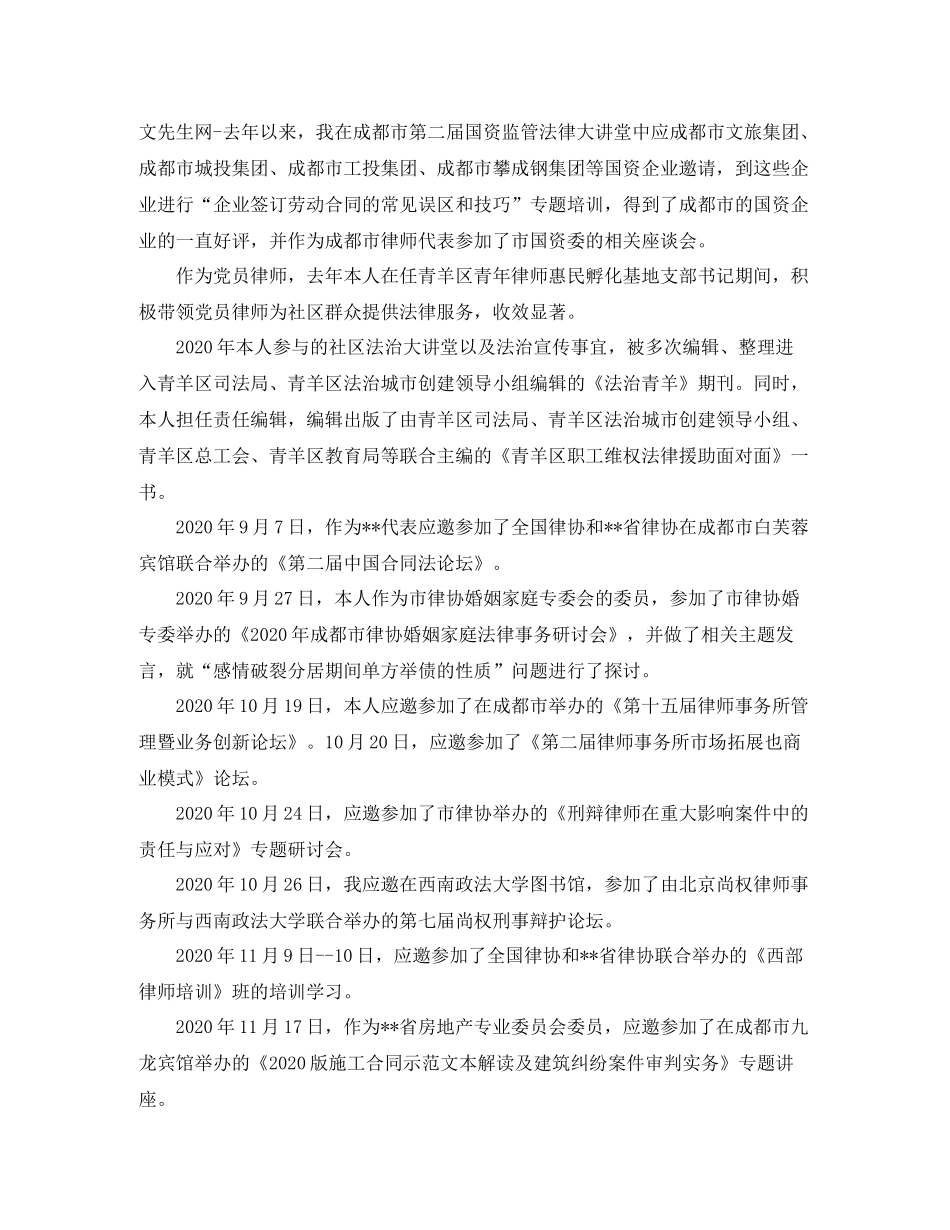 文先生网-去年以来，我在成都市第二届国资监管法律大讲堂中应成都市文旅集团、成都市城投集团、成都市工投集团、成都市攀成钢集团等国资企业邀请，到这些企业进行“企业签订劳动合同的常见误区和技巧”专题培训，得到了成都市的国资企业的一直好评，并作为成都市律师代表参加了市国资委的相关座谈会。

作为党员律师，去年本人在任青羊区青年律师惠民孵化基地支部书记期间，积极带领党员律师为社区群众提供法律服务，收效显著。

2020年本人参与的社区法治大讲堂以及法治宣传事宜，被多次编辑、整理进入青羊区司法局、青羊区法治城市创建领导小组编辑的《法治青羊》期刊。同时，本人担任责任编辑，编辑出版了由青羊区司法局、青羊区法治城市创建领导小组、青羊区总工会、青羊区教育局等联合主编的《青羊区职工维权法律援助面对面》一书。

2020年9月7日，作为**代表应邀参加了全国律协和**省律协在成都市白芙蓉宾馆联合举办的《第二届中国合同法论坛》。

2020年9月27日，本人作为市律协婚姻家庭专委会的委员，参加了市律协婚专委举办的《2020年成都市律协婚姻家庭法律事务研讨会》，并做了相关主题发言，就“感情破裂分居期间单方举债的性质”问题进行了探讨。

2020年10月19日，本人应邀参加了在成都市举办的《第十五届律师事务所管理暨业务创新论坛》。10月20日，应邀参加了《第二届律师事务所市场拓展也商业模式》论坛。

2020年10月24日，应邀参加了市律协举办的《刑辩律师在重大影响案件中的责任与应对》专题研讨会。

2020年10月26日，我应邀在西南政法大学图书馆，参加了由北京尚权律师事务所与西南政法大学联合举办的第七届尚权刑事辩护论坛。

2020年11月9日--10日，应邀参加了全国律协和**省律协联合举办的《西部律师培训》班的培训学习。

2020年11月17日，作为**省房地产专业委员会委员，应邀参加了在成都市九龙宾馆举办的《2020版施工合同示范文本解读及建筑纠纷案件审判实务》专题讲座。